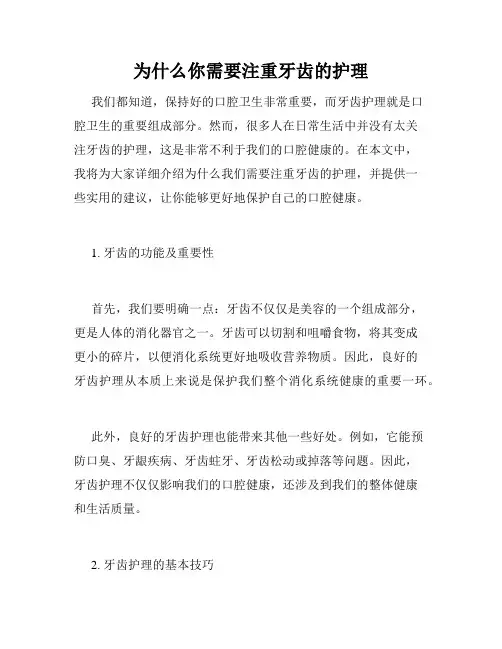 为什么你需要注重牙齿的护理

我们都知道，保持好的口腔卫生非常重要，而牙齿护理就是口腔卫生的重要组成部分。然而，很多人在日常生活中并没有太关注牙齿的护理，这是非常不利于我们的口腔健康的。在本文中，我将为大家详细介绍为什么我们需要注重牙齿的护理，并提供一些实用的建议，让你能够更好地保护自己的口腔健康。

1. 牙齿的功能及重要性

首先，我们要明确一点：牙齿不仅仅是美容的一个组成部分，更是人体的消化器官之一。牙齿可以切割和咀嚼食物，将其变成更小的碎片，以便消化系统更好地吸收营养物质。因此，良好的牙齿护理从本质上来说是保护我们整个消化系统健康的重要一环。

此外，良好的牙齿护理也能带来其他一些好处。例如，它能预防口臭、牙龈疾病、牙齿蛀牙、牙齿松动或掉落等问题。因此，牙齿护理不仅仅影响我们的口腔健康，还涉及到我们的整体健康和生活质量。

2. 牙齿护理的基本技巧